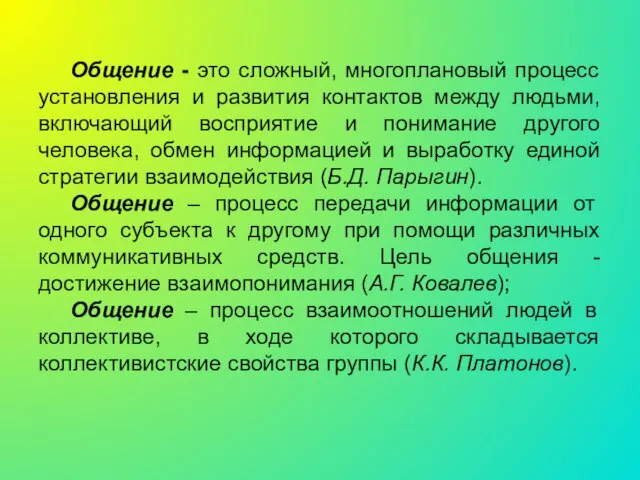 Общение - это сложный, многоплановый процесс установления и развития контактов между людьми, включающий восприятие и понимание другого человека, обмен информацией и выработку единой стратегии взаимодействия (Б.Д. Парыгин).

Общение – процесс передачи информации от одного субъекта к другому при помощи различных коммуникативных средств. Цель общения - достижение взаимопонимания (А.Г. Ковалев);

Общение – процесс взаимоотношений людей в коллективе, в ходе которого складывается коллективистские свойства группы (К.К. Платонов).